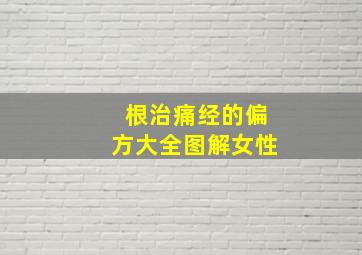 根治痛经的偏方大全图解女性